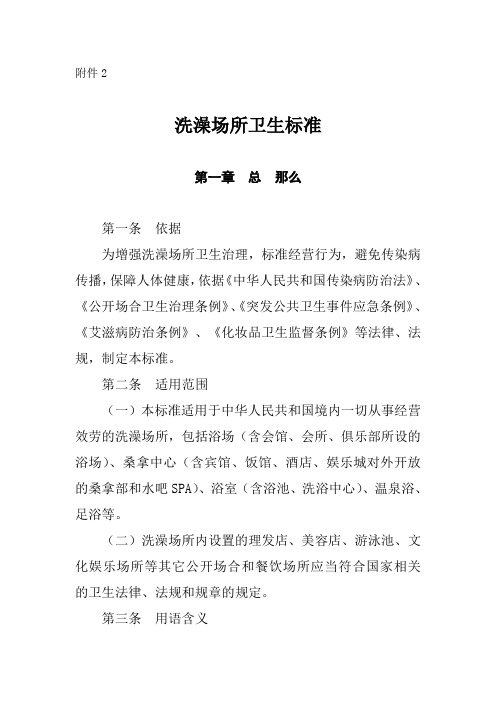 附件 2

洗澡场所卫生标准

第一章 总 那么

第一条 依据

为增强洗澡场所卫生治理，标准经营行为，避免传染病传播，保障人体健康，依据《中华人民共和国传染病防治法》、《公开场合卫生治理条例》、《突发公共卫生事件应急条例》、《艾滋病防治条例》、《化妆品卫生监督条例》等法律、法规，制定本标准。

第二条 适用范围

（一）本标准适用于中华人民共和国境内一切从事经营效劳的洗澡场所，包括浴场（含会馆、会所、俱乐部所设的浴场）、桑拿中心（含宾馆、饭馆、酒店、娱乐城对外开放的桑拿部和水吧 SPA）、浴室（含浴池、洗浴中心）、温泉浴、足浴等。

（二）洗澡场所内设置的理发店、美容店、游泳池、文化娱乐场所等其它公开场合和餐饮场所应当符合国家相关的卫生法律、法规和规章的规定。

第三条 用语含义